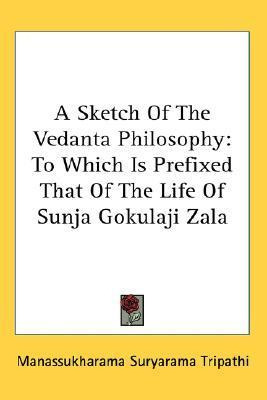 A Sketch Of The Vedanta Philosophy: To Which Is Prefixed That Of The Life Of Sunja Gokulaji Zala

Manassukharama Suryarama Tripathi